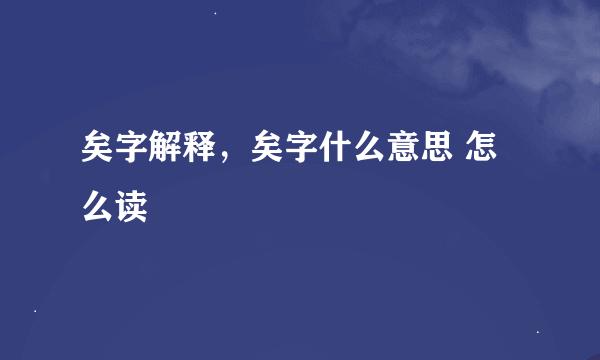 矣字解释，矣字什么意思 怎么读